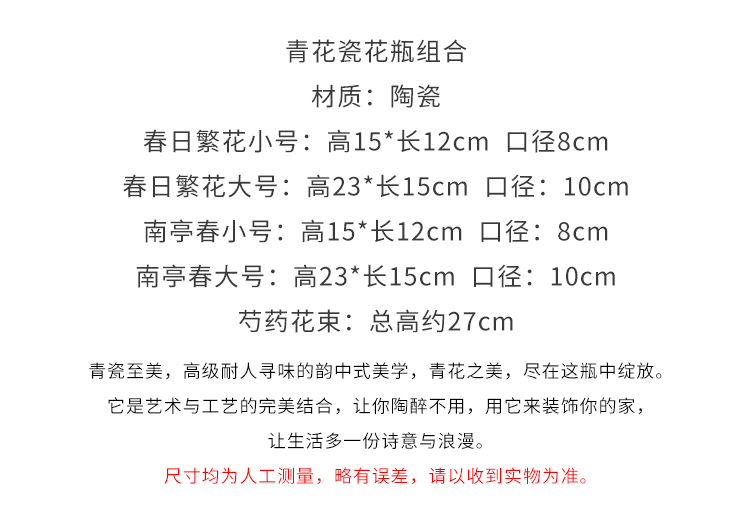 青花瓷花瓶组合

材质：陶瓷

春日繁花小号：高15*长12cm 口径8cm

春日繁花大号：高23*长15cm 口径：10cm

南亭春小号：高15*长12cm 口径：8cm

南亭春大号：高23*长15cm 口径：10cm

芍药花束：总高约27cm

青瓷至美，高级耐人寻味的韵中式美学，青花之美，尽在这瓶中绽放。

它是艺术与工艺的完美结合，让你陶醉不用，用它来装饰你的家，

让生活多一份诗意与浪漫。

尺寸均为人工测量，略有误差，请以收到实物为准。